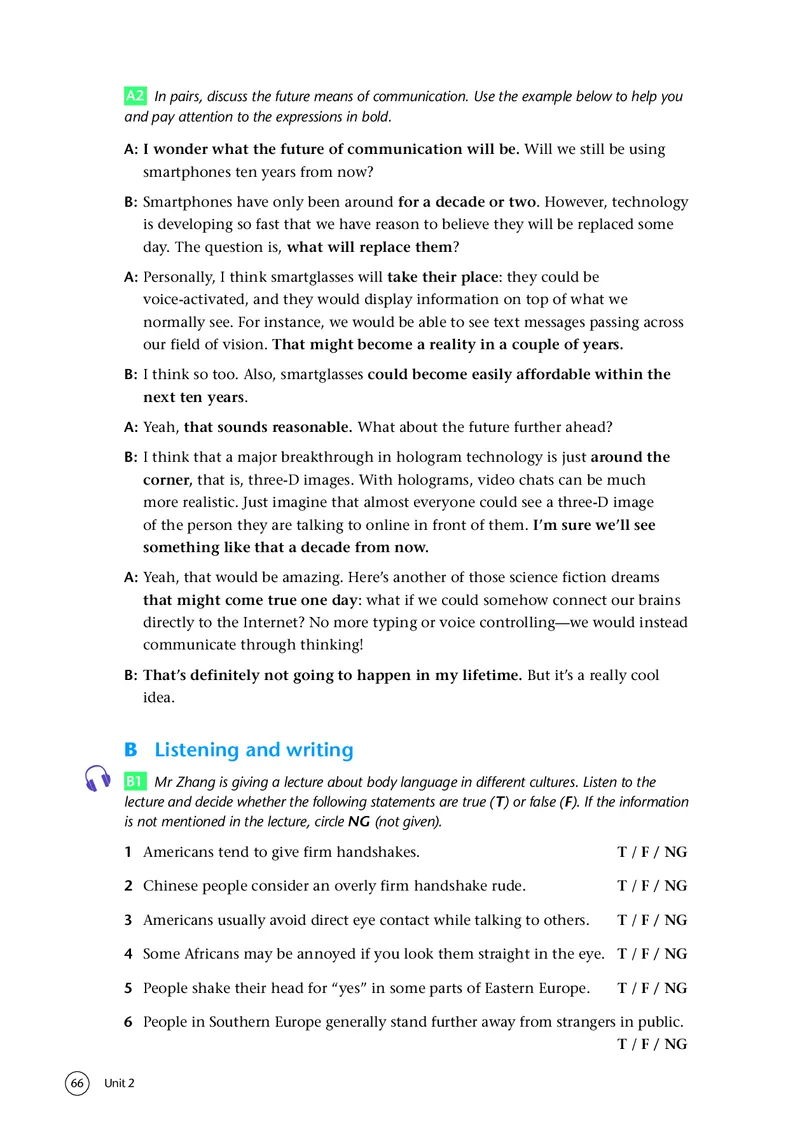 A2 In pairs, discuss the future means of communication. Use the example below to help you and pay attention to the expressions in bold.

A: I wonder what the future of communication will be. Will we still be using smartphones ten years from now?

B: Smartphones have only been around for a decade or two. However, technology is developing so fast that we have reason to believe they will be replaced some day. The question is, what will replace them?

A: Personally, I think smartglasses will take their place: they could be voice-activated, and they would display information on top of what we normally see. For instance, we would be able to see text messages passing across our field of vision. That might become a reality in a couple of years.

B: I think so too. Also, smartglasses could become easily affordable within the next ten years.

A: Yeah, that sounds reasonable. What about the future further ahead?

B: I think that a major breakthrough in hologram technology is just around the corner, that is, three-D images. With holograms, video chats can be much more realistic. Just imagine that almost everyone could see a three-D image of the person they are talking to online in front of them. I'm sure we'll see something like that a decade from now.

A: Yeah, that would be amazing. Here's another of those science fiction dreams that might come true one day: what if we could somehow connect our brains directly to the Internet? No more typing or voice controlling—we would instead communicate through thinking!

B: That's definitely not going to happen in my lifetime. But it's a really cool idea.

B Listening and writing

B1 Mr Zhang is giving a lecture about body language in different cultures. Listen to the lecture and decide whether the following statements are true (T) or false (F). If the information is not mentioned in the lecture, circle NG (not given).

1 Americans tend to give firm handshakes. T / F / NG

2 Chinese people consider an overly firm handshake rude. T / F / NG

3 Americans usually avoid direct eye contact while talking to others. T / F / NG

4 Some Africans may be annoyed if you look them straight in the eye. T / F / NG

5 People shake their head for "yes" in some parts of Eastern Europe. T / F / NG

6 People in Southern Europe generally stand further away from strangers in public. T / F / NG

66 Unit 2